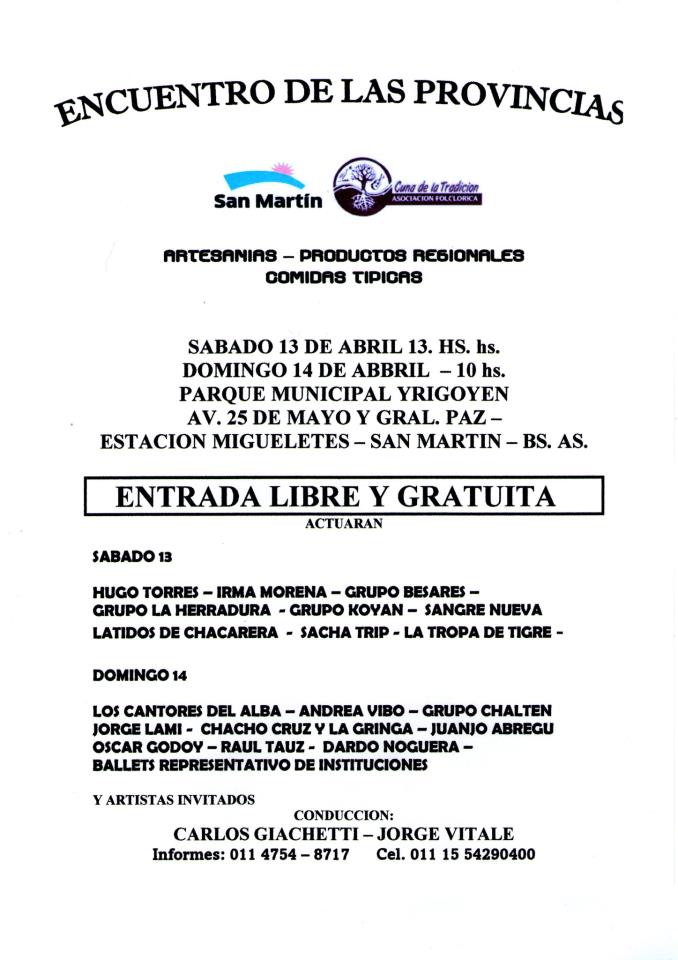 ENCUENTRO DE LAS PROVINCIAS

San Martín

Cuna de la Tradición
ASOCIACION FOLCLORICA

ARTESANIAS – PRODUCTOS REGIONALES
COMIDAS TIPICAS

SABADO 13 DE ABRIL 13. HS. hs.
DOMINGO 14 DE ABBRIL – 10 hs.
PARQUE MUNICIPAL YRIGOYEN
AV. 25 DE MAYO Y GRAL. PAZ –
ESTACION MIGUELETES – SAN MARTIN – BS. AS.

ENTRADA LIBRE Y GRATUITA

ACTUARAN

SABADO 13

HUGO TORRES – IRMA MORENA – GRUPO BESARES –
GRUPO LA HERRADURA - GRUPO KOYAN – SANGRE NUEVA
LATIDOS DE CHACARERA - SACHA TRIP - LA TROPA DE TIGRE -

DOMINGO 14

LOS CANTORES DEL ALBA – ANDREA VIBO – GRUPO CHALTEN
JORGE LAMI - CHACHO CRUZ Y LA GRINGA – JUANJO ABREGU
OSCAR GODOY – RAUL TAUZ - DARDO NOGUERA –
BALLETS REPRESENTATIVO DE INSTITUCIONES

Y ARTISTAS INVITADOS

CONDUCCION:
CARLOS GIACHETTI – JORGE VITALE
Informes: 011 4754 – 8717 Cel. 011 15 54290400